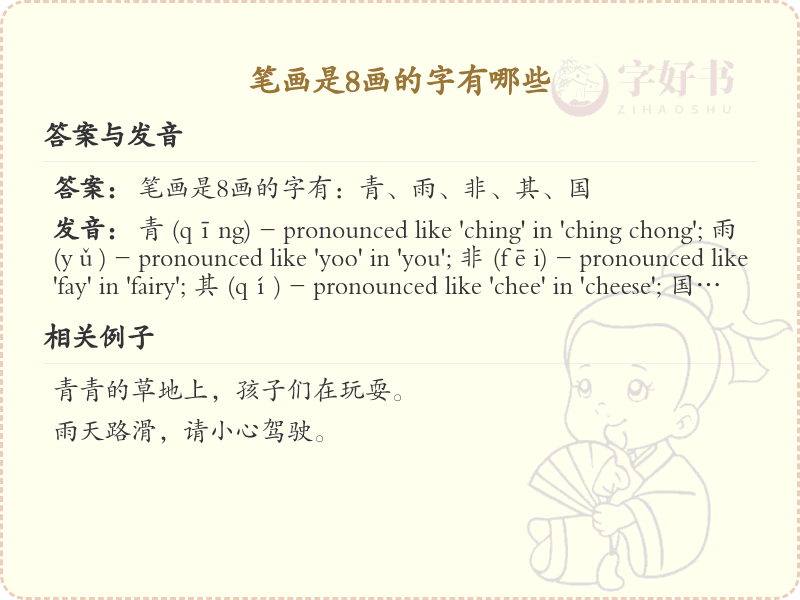 笔画是8画的字有哪些

字好书
ZIHAOSHU

答案与发音

答案：笔画是8画的字有：青、雨、非、其、国

发音：青 (q ī ng) – pronounced like 'ching' in 'ching chong'; 雨 (y ǔ ) – pronounced like 'yoo' in 'you'; 非 (f ē i) – pronounced like 'fay' in 'fairy'; 其 (q í ) – pronounced like 'chee' in 'cheese'; 国…

相关例子

青青的草地上，孩子们在玩耍。

雨天路滑，请小心驾驶。